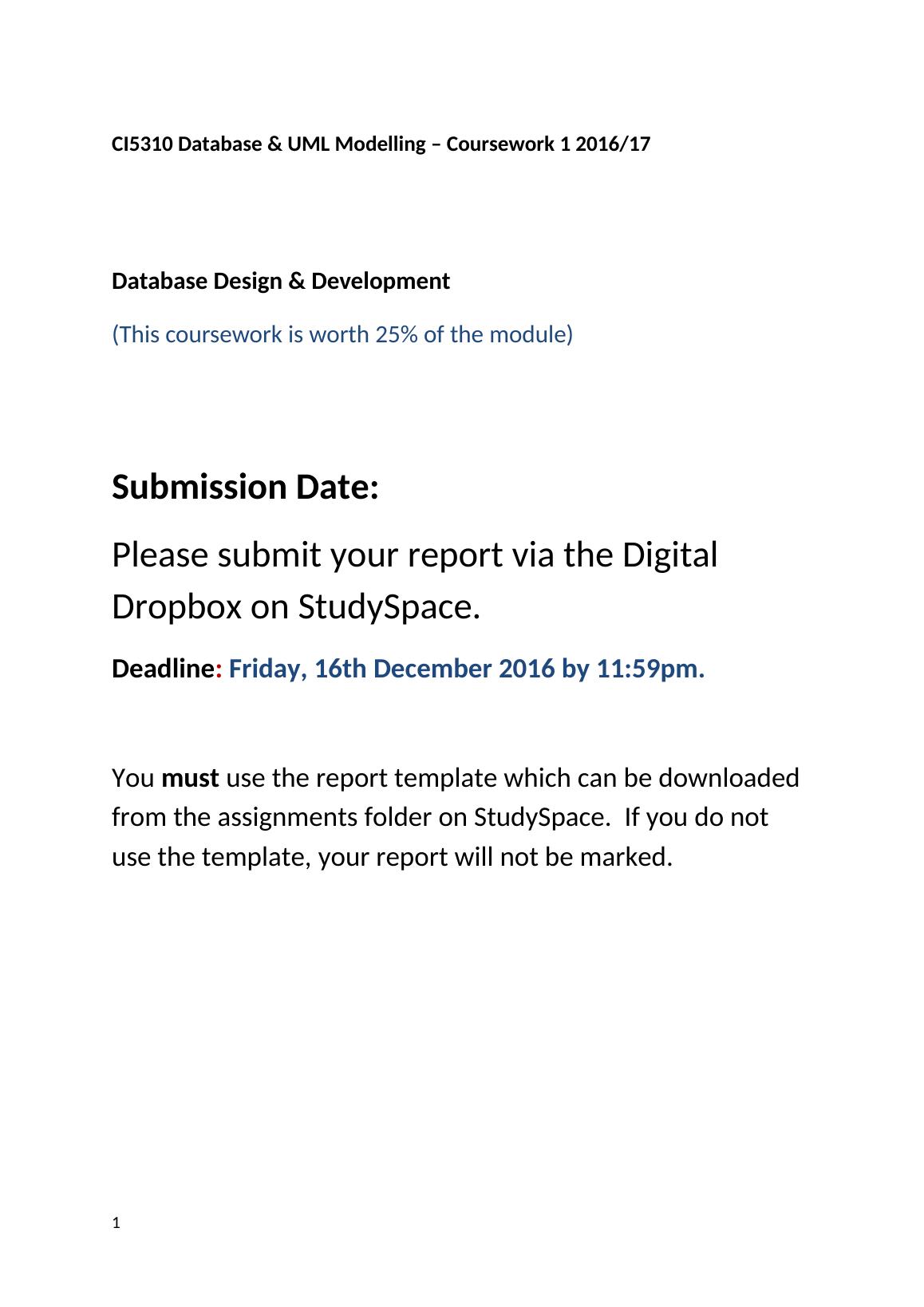 CI5310 Database & UML Modelling – Coursework 1 2016/17

Database Design & Development

(This coursework is worth 25% of the module)

Submission Date:

Please submit your report via the Digital Dropbox on StudySpace.

Deadline: Friday, 16th December 2016 by 11:59pm.

You must use the report template which can be downloaded from the assignments folder on StudySpace. If you do not use the template, your report will not be marked.

1